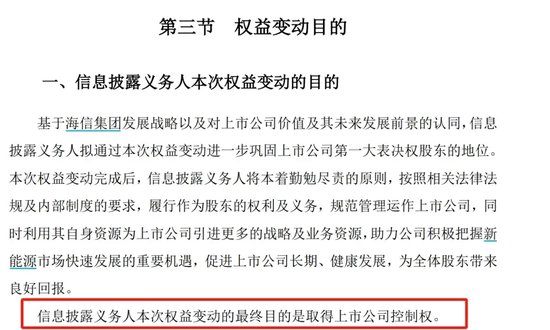 第三节　权益变动目的

一、信息披露义务人本次权益变动的目的

基于海信集团发展战略以及对上市公司价值及其未来发展前景的认同，信息披露义务人拟通过本次权益变动进一步巩固上市公司第一大表决权股东的地位。本次权益变动完成后，信息披露义务人将本着勤勉尽责的原则，按照相关法律法规及内部制度的要求，履行作为股东的权利及义务，规范管理运作上市公司，同时利用其自身资源为上市公司引进更多的战略及业务资源，助力公司积极把握新能源市场快速发展的重要机遇，促进上市公司长期、健康发展，为全体股东带来良好回报。

信息披露义务人本次权益变动的最终目的是取得上市公司控制权。